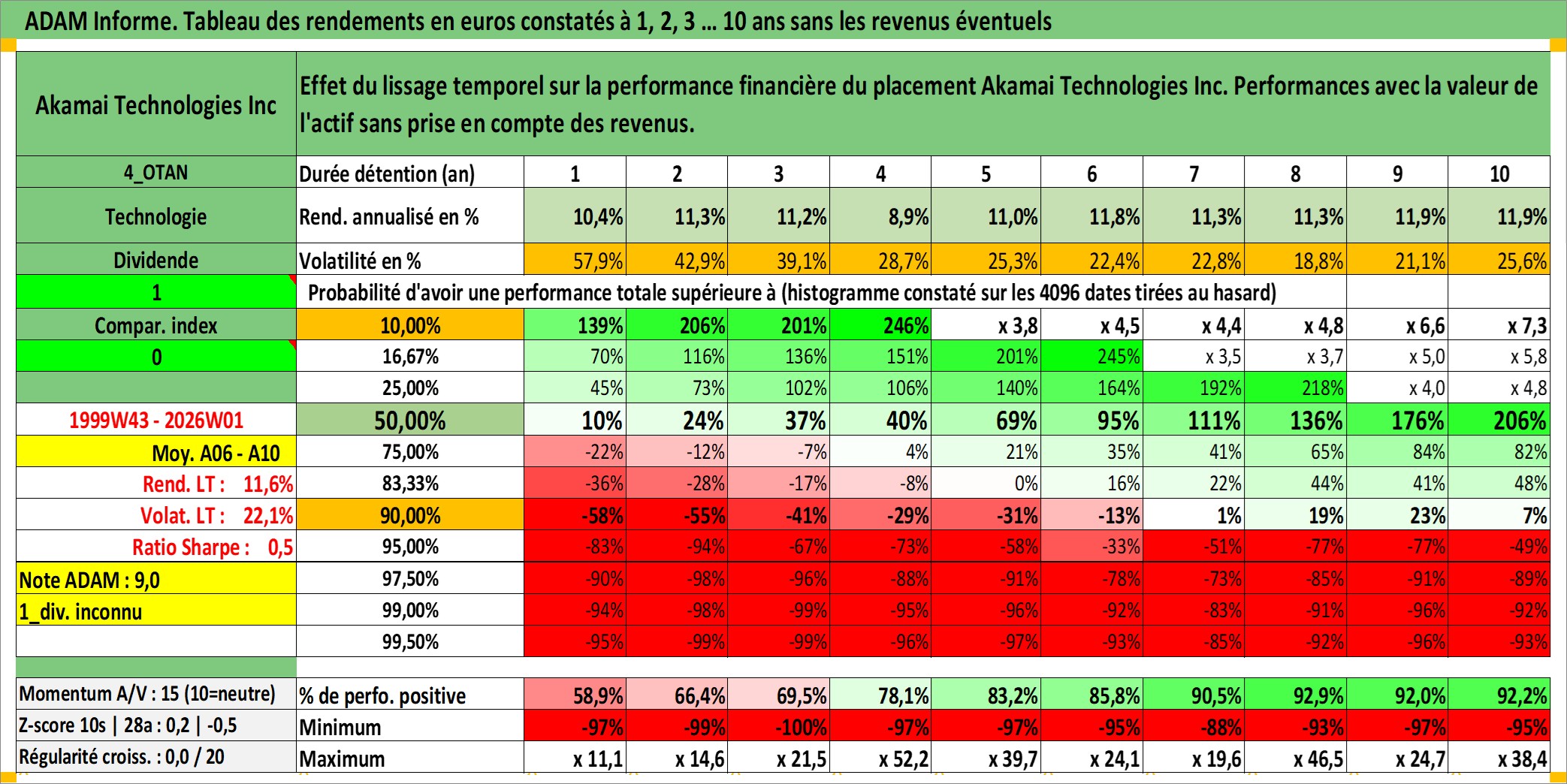 ADAM Informe. Tableau des rendements en euros constatés à 1, 2, 3 ... 10 ans sans les revenus éventuels

| Akamai Technologies Inc | Effet du lissage temporel sur la performance financière du placement Akamai Technologies Inc. Performances avec la valeur de l'actif sans prise en compte des revenus. | | | | | | | | | | |
|---|---|---|---|---|---|---|---|---|---|---|---|
| 4_OTAN | Durée détention (an) | 1 | 2 | 3 | 4 | 5 | 6 | 7 | 8 | 9 | 10 |
| Technologie | Rend. annualisé en % | 10,4% | 11,3% | 11,2% | 8,9% | 11,0% | 11,8% | 11,3% | 11,3% | 11,9% | 11,9% |
| Dividende | Volatilité en % | 57,9% | 42,9% | 39,1% | 28,7% | 25,3% | 22,4% | 22,8% | 18,8% | 21,1% | 25,6% |
| 1 | Probabilité d'avoir une performance totale supérieure à (histogramme constaté sur les 4096 dates tirées au hasard) | | | | | | | | | | |
| Compar. index | 10,00% | 139% | 206% | 201% | 246% | x 3,8 | x 4,5 | x 4,4 | x 4,8 | x 6,6 | x 7,3 |
| 0 | 16,67% | 70% | 116% | 136% | 151% | 201% | 245% | x 3,5 | x 3,7 | x 5,0 | x 5,8 |
| | 25,00% | 45% | 73% | 102% | 106% | 140% | 164% | 192% | 218% | x 4,0 | x 4,8 |
| 1999W43 - 2026W01 | 50,00% | 10% | 24% | 37% | 40% | 69% | 95% | 111% | 136% | 176% | 206% |
| Moy. A06 - A10 | 75,00% | -22% | -12% | -7% | 4% | 21% | 35% | 41% | 65% | 84% | 82% |
| Rend. LT : 11,6% | 83,33% | -36% | -28% | -17% | -8% | 0% | 16% | 22% | 44% | 41% | 48% |
| Volat. LT : 22,1% | 90,00% | -58% | -55% | -41% | -29% | -31% | -13% | 1% | 19% | 23% | 7% |
| Ratio Sharpe : 0,5 | 95,00% | -83% | -94% | -67% | -73% | -58% | -33% | -51% | -77% | -77% | -49% |
| Note ADAM : 9,0 | 97,50% | -90% | -98% | -96% | -88% | -91% | -78% | -73% | -85% | -91% | -89% |
| 1_div. inconnu | 99,00% | -94% | -98% | -99% | -95% | -96% | -92% | -83% | -91% | -96% | -92% |
| | 99,50% | -95% | -99% | -99% | -96% | -97% | -93% | -85% | -92% | -96% | -93% |
| Momentum A/V : 15 (10=neutre) | % de perfo. positive | 58,9% | 66,4% | 69,5% | 78,1% | 83,2% | 85,8% | 90,5% | 92,9% | 92,0% | 92,2% |
| Z-score 10s \| 28a : 0,2 \| -0,5 | Minimum | -97% | -99% | -100% | -97% | -97% | -95% | -88% | -93% | -97% | -95% |
| Régularité croiss. : 0,0 / 20 | Maximum | x 11,1 | x 14,6 | x 21,5 | x 52,2 | x 39,7 | x 24,1 | x 19,6 | x 46,5 | x 24,7 | x 38,4 |